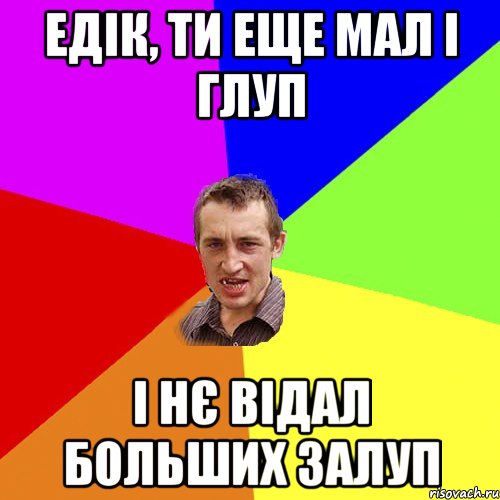 ЕДІК, ТИ ЕЩЕ МАЛ І ГЛУП

І НЄ ВІДАЛ БОЛЬШИХ ЗАЛУП

risovach.ru